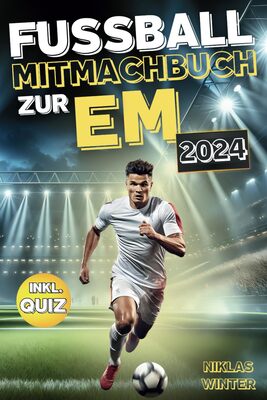 FUSSBALL
MITMACHBUCH
ZUR EM
2024

INKL. QUIZ

NIKLAS WINTER